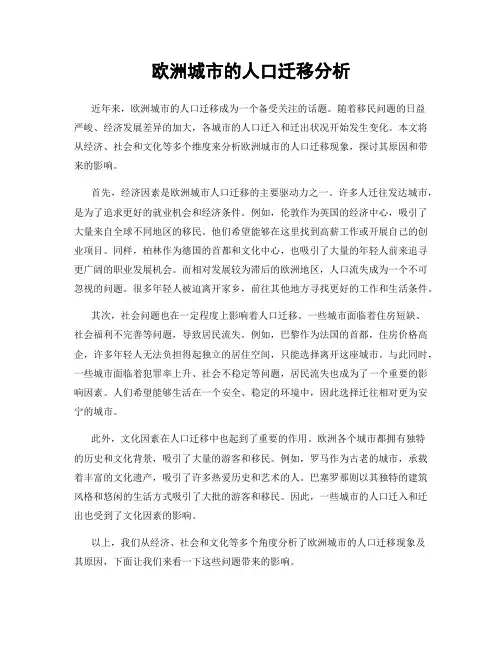 欧洲城市的人口迁移分析

近年来，欧洲城市的人口迁移成为一个备受关注的话题。随着移民问题的日益严峻、经济发展差异的加大，各城市的人口迁入和迁出状况开始发生变化。本文将从经济、社会和文化等多个维度来分析欧洲城市的人口迁移现象，探讨其原因和带来的影响。

首先，经济因素是欧洲城市人口迁移的主要驱动力之一。许多人迁往发达城市，是为了追求更好的就业机会和经济条件。例如，伦敦作为英国的经济中心，吸引了大量来自全球不同地区的移民。他们希望能够在这里找到高薪工作或开展自己的创业项目。同样，柏林作为德国的首都和文化中心，也吸引了大量的年轻人前来追寻更广阔的职业发展机会。而相对发展较为滞后的欧洲地区，人口流失成为一个不可忽视的问题。很多年轻人被迫离开家乡，前往其他地方寻找更好的工作和生活条件。

其次，社会问题也在一定程度上影响着人口迁移。一些城市面临着住房短缺、社会福利不完善等问题，导致居民流失。例如，巴黎作为法国的首都，住房价格高企，许多年轻人无法负担得起独立的居住空间，只能选择离开这座城市。与此同时，一些城市面临着犯罪率上升、社会不稳定等问题，居民流失也成为了一个重要的影响因素。人们希望能够生活在一个安全、稳定的环境中，因此选择迁往相对更为安宁的城市。

此外，文化因素在人口迁移中也起到了重要的作用。欧洲各个城市都拥有独特的历史和文化背景，吸引了大量的游客和移民。例如，罗马作为古老的城市，承载着丰富的文化遗产，吸引了许多热爱历史和艺术的人。巴塞罗那则以其独特的建筑风格和悠闲的生活方式吸引了大批的游客和移民。因此，一些城市的人口迁入和迁出也受到了文化因素的影响。

以上，我们从经济、社会和文化等多个角度分析了欧洲城市的人口迁移现象及其原因，下面让我们来看一下这些问题带来的影响。